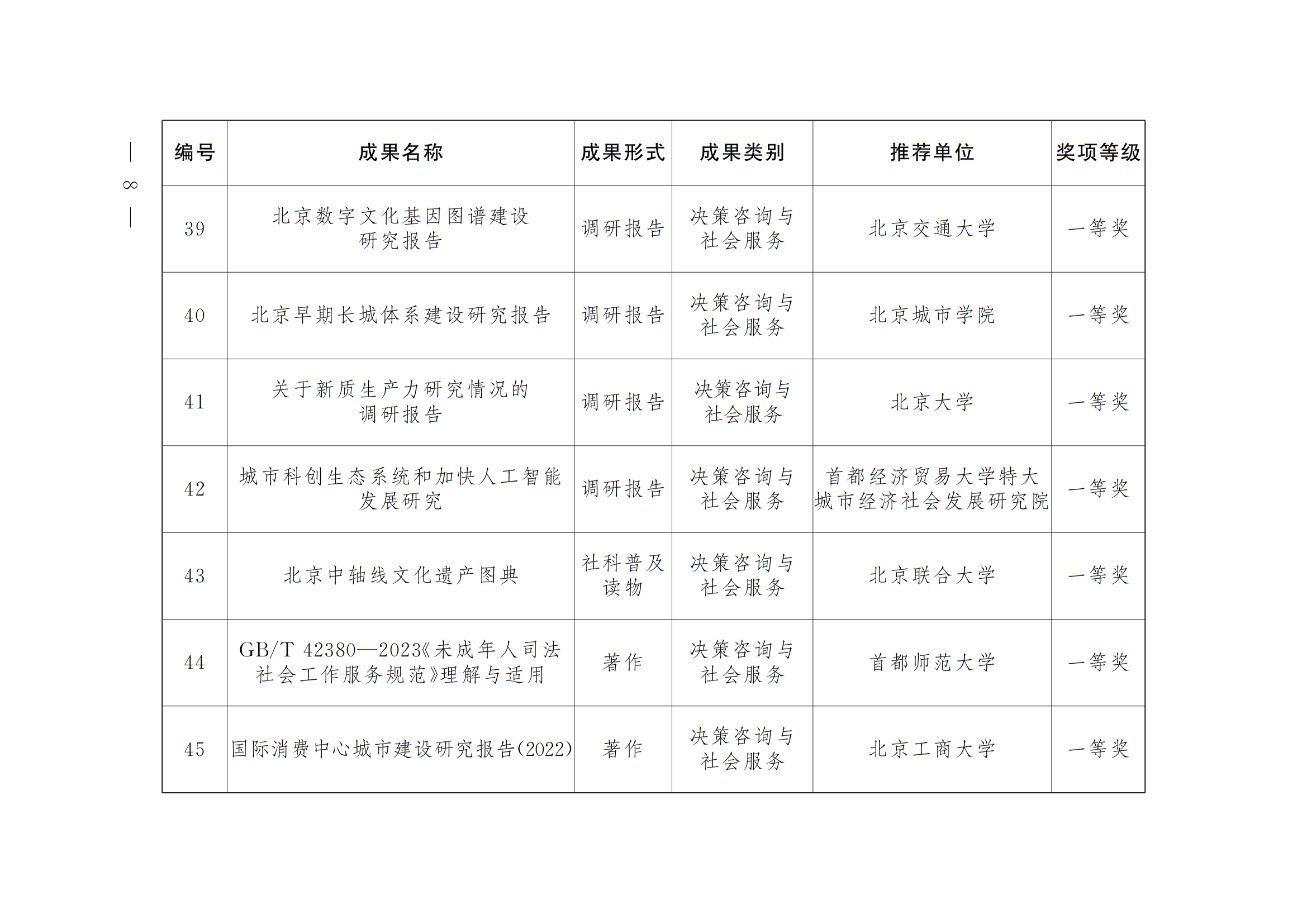 — 8 —

| 编号 | 成果名称 | 成果形式 | 成果类别 | 推荐单位 | 奖项等级 |
|---|---|---|---|---|---|
| 39 | 北京数字文化基因图谱建设研究报告 | 调研报告 | 决策咨询与社会服务 | 北京交通大学 | 一等奖 |
| 40 | 北京早期长城体系建设研究报告 | 调研报告 | 决策咨询与社会服务 | 北京城市学院 | 一等奖 |
| 41 | 关于新质生产力研究情况的调研报告 | 调研报告 | 决策咨询与社会服务 | 北京大学 | 一等奖 |
| 42 | 城市科创生态系统和加快人工智能发展研究 | 调研报告 | 决策咨询与社会服务 | 首都经济贸易大学特大城市经济社会发展研究院 | 一等奖 |
| 43 | 北京中轴线文化遗产图典 | 社科普及读物 | 决策咨询与社会服务 | 北京联合大学 | 一等奖 |
| 44 | GB/T 42380—2023《未成年人司法社会工作服务规范》理解与适用 | 著作 | 决策咨询与社会服务 | 首都师范大学 | 一等奖 |
| 45 | 国际消费中心城市建设研究报告(2022) | 著作 | 决策咨询与社会服务 | 北京工商大学 | 一等奖 |